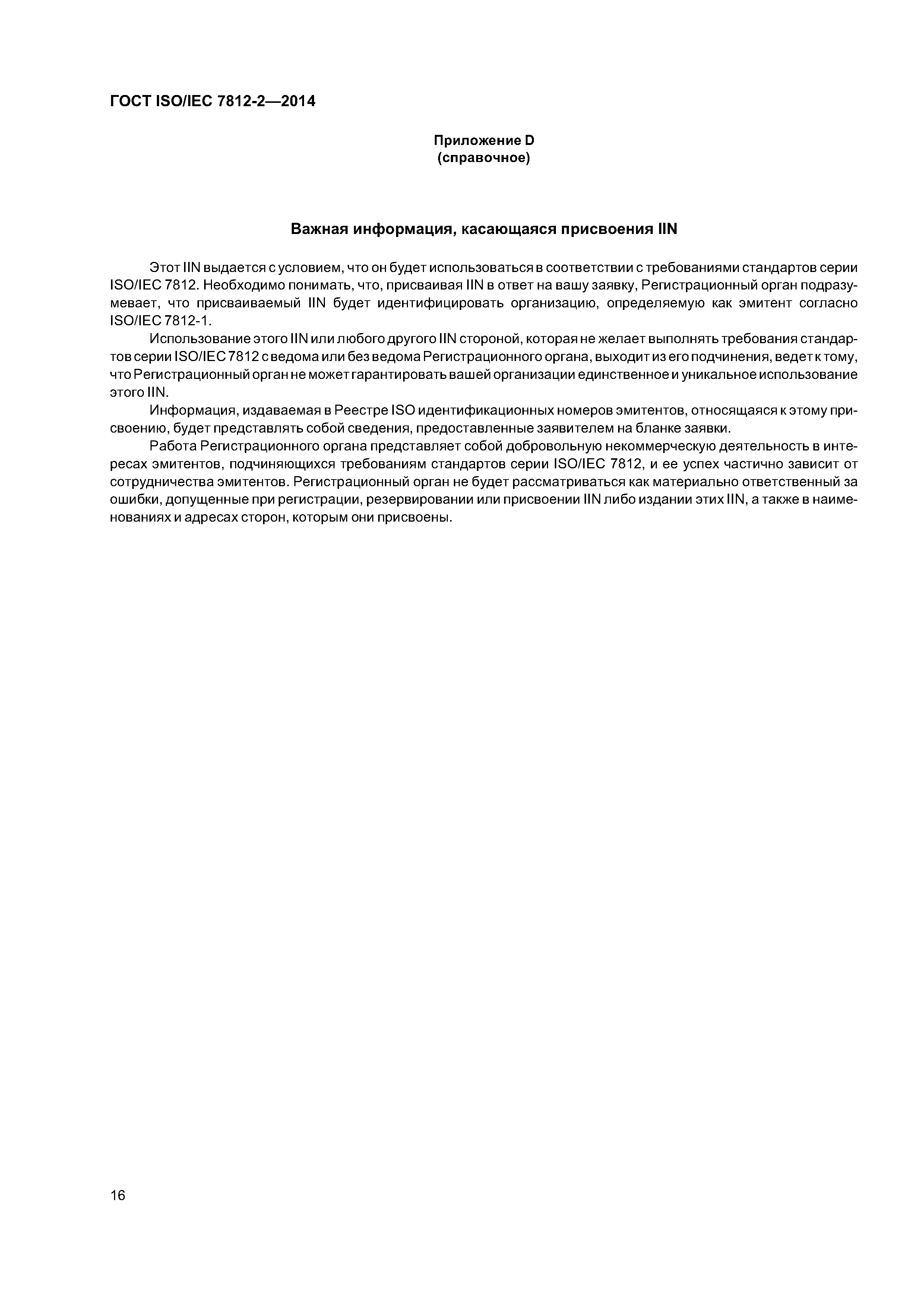 ГОСТ ISO/IEC 7812-2—2014

Приложение D
(справочное)

Важная информация, касающаяся присвоения IIN

Этот IIN выдается с условием, что он будет использоваться в соответствии с требованиями стандартов серии ISO/IEC 7812. Необходимо понимать, что, присваивая IIN в ответ на вашу заявку, Регистрационный орган подразумевает, что присваиваемый IIN будет идентифицировать организацию, определяемую как эмитент согласно ISO/IEC 7812-1.

Использование этого IIN или любого другого IIN стороной, которая не желает выполнять требования стандартов серии ISO/IEC 7812 с ведома или без ведома Регистрационного органа, выходит из его подчинения, ведет к тому, что Регистрационный орган не может гарантировать вашей организации единственное и уникальное использование этого IIN.

Информация, издаваемая в Реестре ISO идентификационных номеров эмитентов, относящаяся к этому присвоению, будет представлять собой сведения, предоставленные заявителем на бланке заявки.

Работа Регистрационного органа представляет собой добровольную некоммерческую деятельность в интересах эмитентов, подчиняющихся требованиям стандартов серии ISO/IEC 7812, и ее успех частично зависит от сотрудничества эмитентов. Регистрационный орган не будет рассматриваться как материально ответственный за ошибки, допущенные при регистрации, резервировании или присвоении IIN либо издании этих IIN, а также в наименованиях и адресах сторон, которым они присвоены.

16